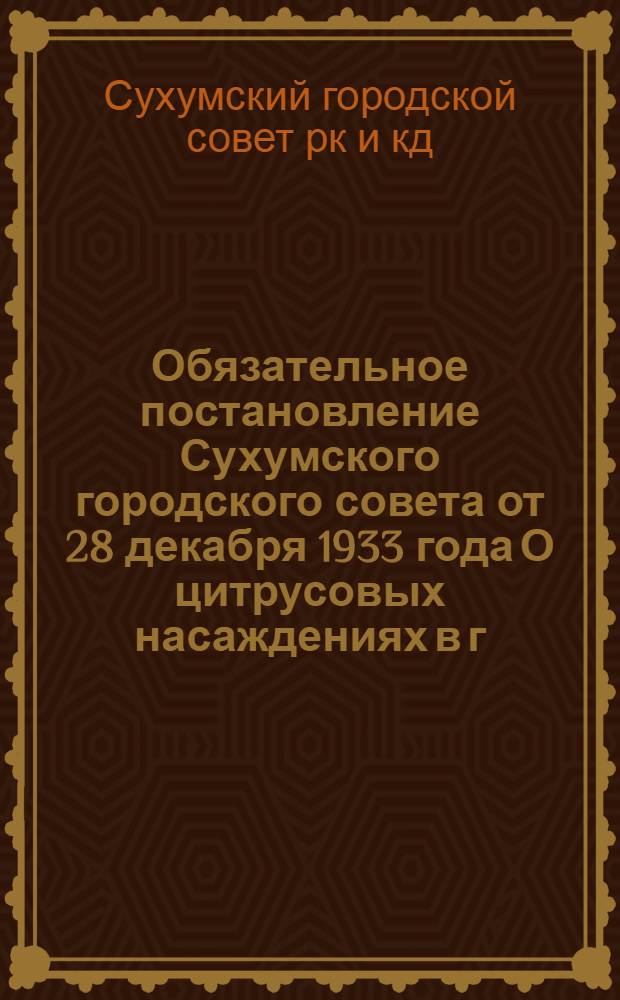 Сухумский городской совет рк и кд

Обязательное постановление Сухумского городского совета от 28 декабря 1933 года О цитрусовых насаждениях в г